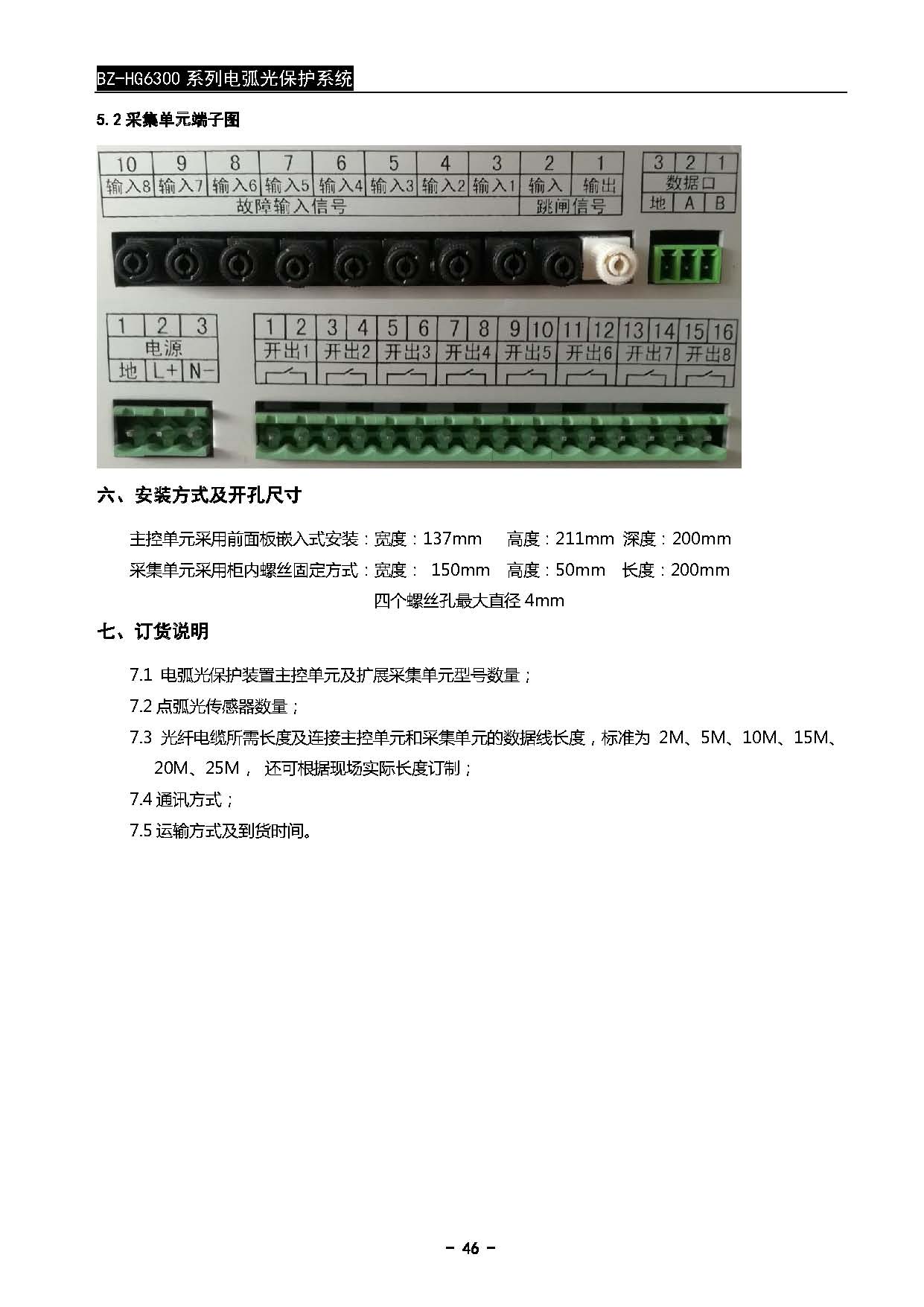 BZ-HG6300 系列电弧光保护系统

5.2 采集单元端子图

| 10 | 9 | 8 | 7 | 6 | 5 | 4 | 3 | 2 | 1 |
|---|---|---|---|---|---|---|---|---|---|
| 输入8 | 输入7 | 输入6 | 输入5 | 输入4 | 输入3 | 输入2 | 输入1 | 输入 | 输出 |
| 故障输入信号 | | | | | | | | 跳闸信号 | |

| 3 | 2 | 1 |
|---|---|---|
| 数据口 | | |
| 地 | A | B |

| 1 | 2 | 3 |
|---|---|---|
| 电源 | | |
| 地 | L+ | N- |

| 1 | 2 | 3 | 4 | 5 | 6 | 7 | 8 | 9 | 10 | 11 | 12 | 13 | 14 | 15 | 16 |
|---|---|---|---|---|---|---|---|---|---|---|---|---|---|---|---|
| 开出1 | | 开出2 | | 开出3 | | 开出4 | | 开出5 | | 开出6 | | 开出7 | | 开出8 | |

六、安装方式及开孔尺寸

主控单元采用前面板嵌入式安装：宽度：137mm　高度：211mm　深度：200mm

采集单元采用柜内螺丝固定方式：宽度： 150mm　高度：50mm　长度：200mm

四个螺丝孔最大直径 4mm

七、订货说明

7.1 电弧光保护装置主控单元及扩展采集单元型号数量；

7.2 点弧光传感器数量；

7.3 光纤电缆所需长度及连接主控单元和采集单元的数据线长度，标准为 2M、5M、10M、15M、20M、25M， 还可根据现场实际长度订制；

7.4 通讯方式；

7.5 运输方式及到货时间。

- 46 -